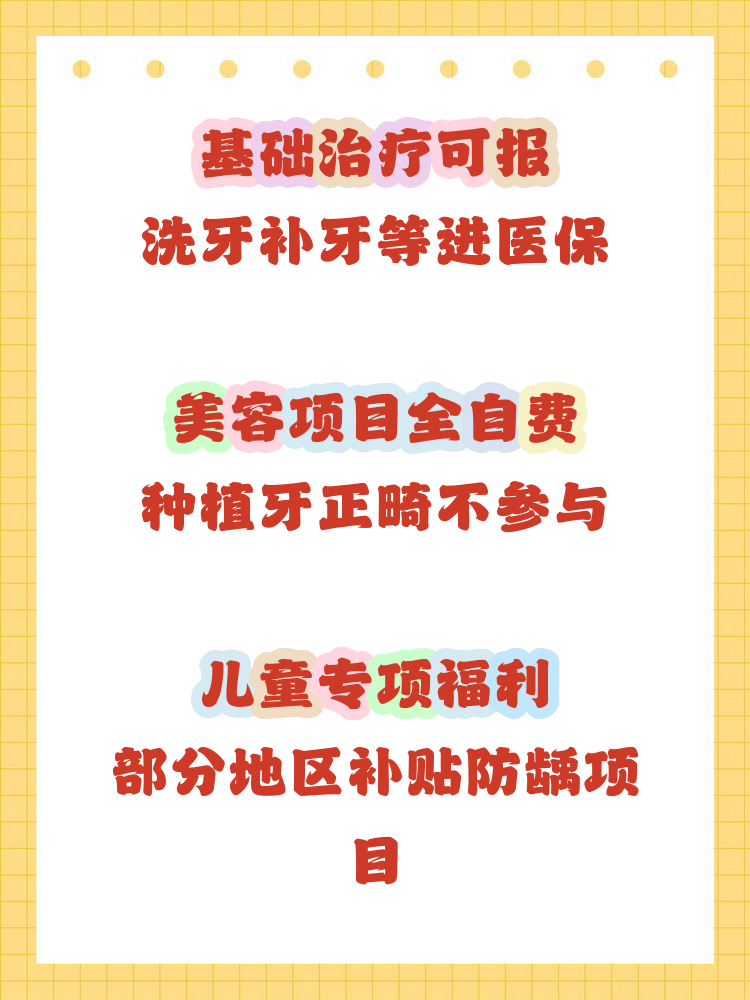 基础治疗可报
洗牙补牙等进医保

美容项目全自费
种植牙正畸不参与

儿童专项福利
部分地区补贴防龋项目